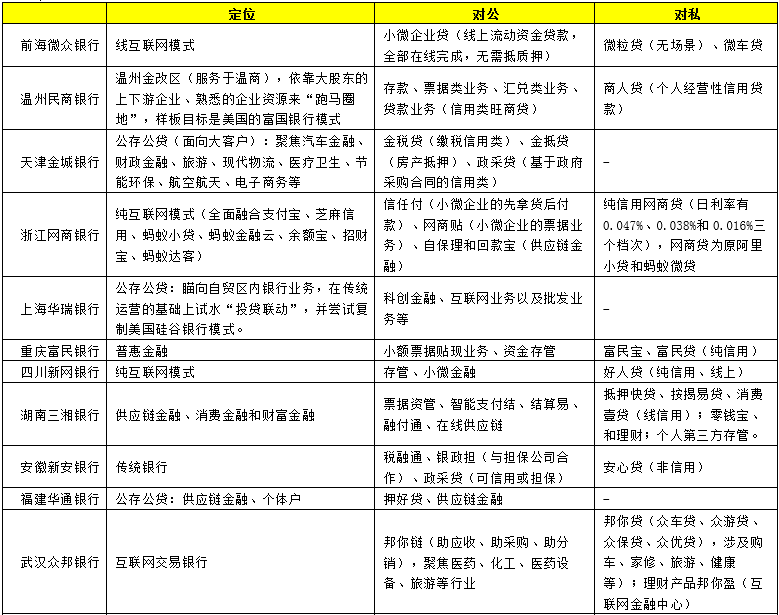 |  | 定位 | 对公 | 对私 |
|---|---|---|---|
| 前海微众银行 | 线互联网模式 | 小微企业贷（线上流动资金贷款，全部在线完成，无需抵质押） | 微粒贷（无场景）、微车贷 |
| 温州民商银行 | 温州金改区（服务于温商），依靠大股东的上下游企业、熟悉的企业资源来“跑马圈地”，样板目标是美国的富国银行模式 | 存款、票据类业务、汇兑类业务、贷款业务（信用类旺商贷） | 商人贷（个人经营性信用贷款） |
| 天津金城银行 | 公存公贷（面向大客户）：聚焦汽车金融、财政金融、旅游、现代物流、医疗卫生、节能环保、航空航天、电子商务等 | 金税贷（缴税信用类）、金抵贷（房产抵押）、政采贷（基于政府采购合同的信用类） | - |
| 浙江网商银行 | 纯互联网模式（全面融合支付宝、芝麻信用、蚂蚁小贷、蚂蚁金融云、余额宝、招财宝、蚂蚁达客） | 信任付（小微企业的先拿货后付款）、网商贴（小微企业的票据业务）、自保理和回款宝（供应链金融） | 纯信用网商贷（日利率有0.047%、0.038%和0.016%三个档次），网商贷为原阿里小贷和蚂蚁微贷 |
| 上海华瑞银行 | 公存公贷：瞄向自贸区内银行业务，在传统运营的基础上试水“投贷联动”，并尝试复制美国硅谷银行模式。 | 科创金融、互联网业务以及批发业务等 | - |
| 重庆富民银行 | 普惠金融 | 小额票据贴现业务、资金存管 | 富民宝、富民贷（纯信用） |
| 四川新网银行 | 纯互联网模式 | 存管、小微金融 | 好人贷（纯信用、线上） |
| 湖南三湘银行 | 供应链金融、消费金融和财富金融 | 票据资管、智能支付结、结算易、融付通、在线供应链 | 抵押快贷、按揭易贷、消费壹贷（线信用）；零钱宝、和理财；个人第三方存管。 |
| 安徽新安银行 | 传统银行 | 税融通、银政担（与担保公司合作）、政采贷（可信用或担保） | 安心贷（非信用） |
| 福建华通银行 | 公存公贷：供应链金融、个体户 | 押好贷、供应链金融 | - |
| 武汉众邦银行 | 互联网交易银行 | 邦你链（助应收、助采购、助分销），聚焦医药、化工、医药设备、旅游等行业 | 邦你贷（众车贷、众游贷、众保贷、众优贷），涉及购车、家修、旅游、健康等）；理财产品邦你盈（互联网金融中心） |